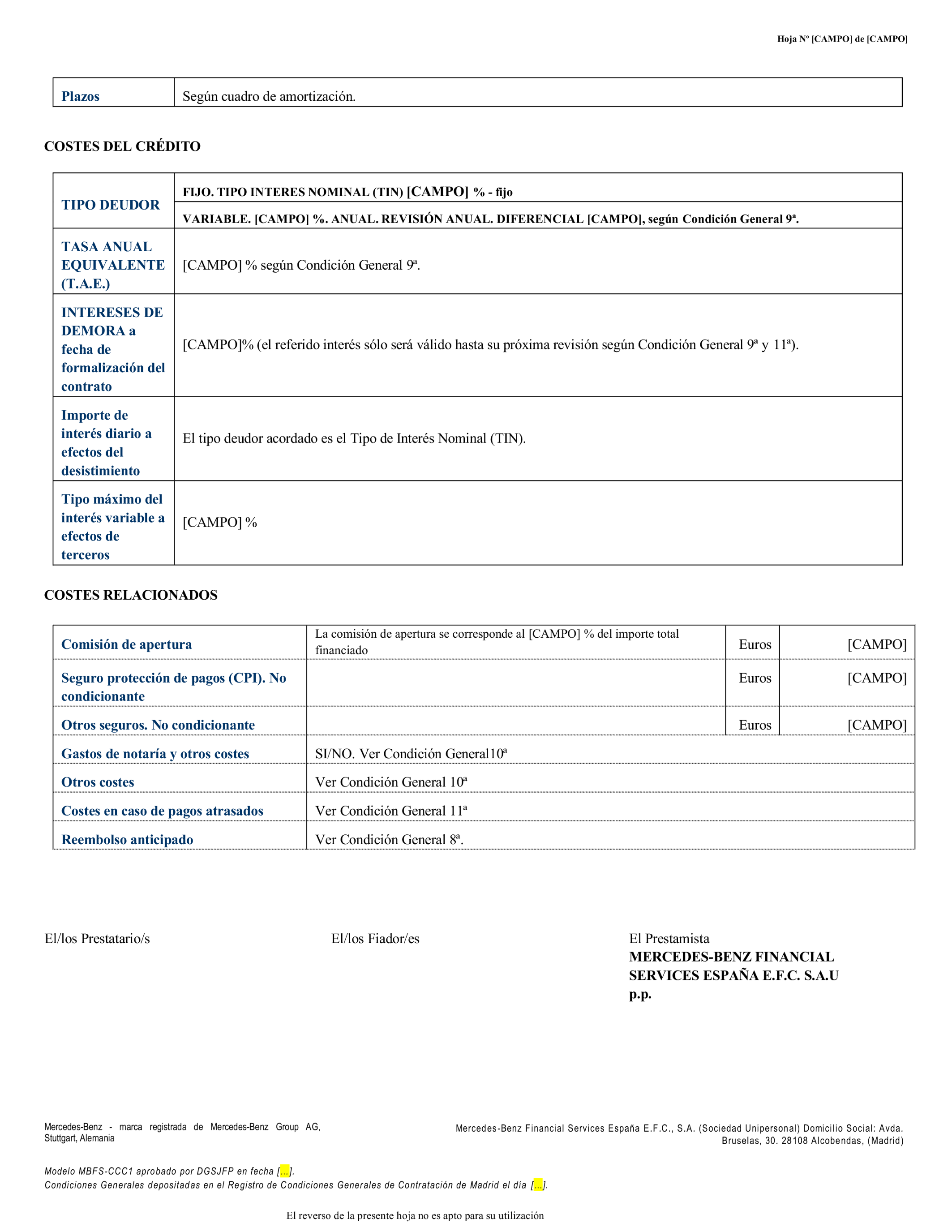 Hoja Nº [CAMPO] de [CAMPO]

| Plazos | Según cuadro de amortización. |
|---|---|

COSTES DEL CRÉDITO

| TIPO DEUDOR | FIJO. TIPO INTERES NOMINAL (TIN) [CAMPO] % - fijo |
|---|---|
| | VARIABLE. [CAMPO] %. ANUAL. REVISIÓN ANUAL. DIFERENCIAL [CAMPO], según Condición General 9ª. |
| TASA ANUAL EQUIVALENTE (T.A.E.) | [CAMPO] % según Condición General 9ª. |
| INTERESES DE DEMORA a fecha de formalización del contrato | [CAMPO]% (el referido interés sólo será válido hasta su próxima revisión según Condición General 9ª y 11ª). |
| Importe de interés diario a efectos del desistimiento | El tipo deudor acordado es el Tipo de Interés Nominal (TIN). |
| Tipo máximo del interés variable a efectos de terceros | [CAMPO] % |

COSTES RELACIONADOS

| Comisión de apertura | La comisión de apertura se corresponde al [CAMPO] % del importe total financiado | Euros | [CAMPO] |
|---|---|---|---|
| Seguro protección de pagos (CPI). No condicionante | | Euros | [CAMPO] |
| Otros seguros. No condicionante | | Euros | [CAMPO] |
| Gastos de notaría y otros costes | SI/NO. Ver Condición General10ª | | |
| Otros costes | Ver Condición General 10ª | | |
| Costes en caso de pagos atrasados | Ver Condición General 11ª | | |
| Reembolso anticipado | Ver Condición General 8ª. | | |

El/los Prestatario/s

El/los Fiador/es

El Prestamista
MERCEDES-BENZ FINANCIAL SERVICES ESPAÑA E.F.C. S.A.U
p.p.

Mercedes-Benz - marca registrada de Mercedes-Benz Group AG, Stuttgart, Alemania

Mercedes-Benz Financial Services España E.F.C., S.A. (Sociedad Unipersonal) Domicilio Social: Avda. Bruselas, 30. 28108 Alcobendas, (Madrid)

Modelo MBFS-CCC1 aprobado por DGSJFP en fecha [...].
Condiciones Generales depositadas en el Registro de Condiciones Generales de Contratación de Madrid el día [...].

El reverso de la presente hoja no es apto para su utilización